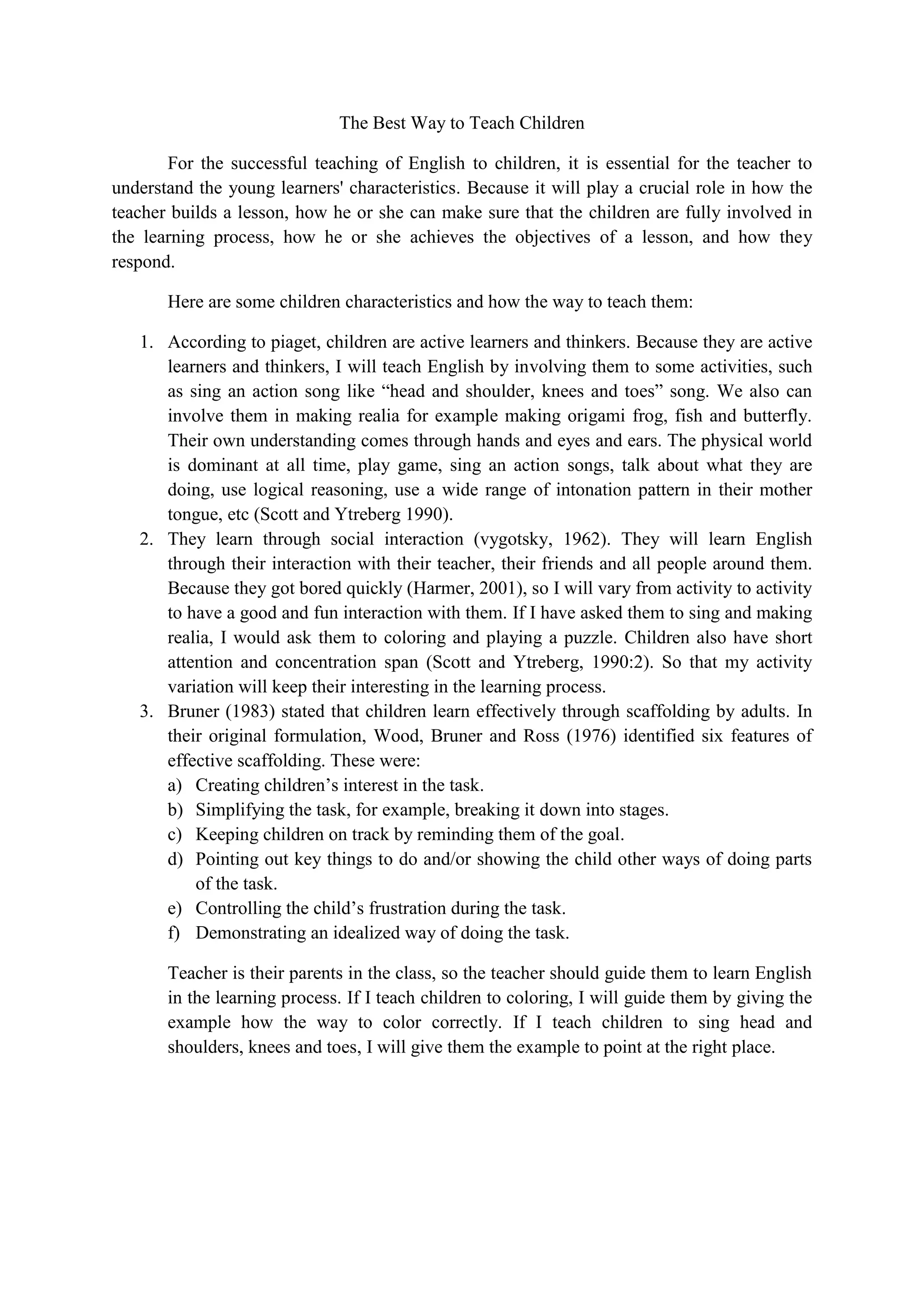 The Best Way to Teach Children

For the successful teaching of English to children, it is essential for the teacher to understand the young learners' characteristics. Because it will play a crucial role in how the teacher builds a lesson, how he or she can make sure that the children are fully involved in the learning process, how he or she achieves the objectives of a lesson, and how they respond.

Here are some children characteristics and how the way to teach them:

1. According to piaget, children are active learners and thinkers. Because they are active learners and thinkers, I will teach English by involving them to some activities, such as sing an action song like “head and shoulder, knees and toes” song. We also can involve them in making realia for example making origami frog, fish and butterfly. Their own understanding comes through hands and eyes and ears. The physical world is dominant at all time, play game, sing an action songs, talk about what they are doing, use logical reasoning, use a wide range of intonation pattern in their mother tongue, etc (Scott and Ytreberg 1990).
2. They learn through social interaction (vygotsky, 1962). They will learn English through their interaction with their teacher, their friends and all people around them. Because they got bored quickly (Harmer, 2001), so I will vary from activity to activity to have a good and fun interaction with them. If I have asked them to sing and making realia, I would ask them to coloring and playing a puzzle. Children also have short attention and concentration span (Scott and Ytreberg, 1990:2). So that my activity variation will keep their interesting in the learning process.
3. Bruner (1983) stated that children learn effectively through scaffolding by adults. In their original formulation, Wood, Bruner and Ross (1976) identified six features of effective scaffolding. These were:
a) Creating children’s interest in the task.
b) Simplifying the task, for example, breaking it down into stages.
c) Keeping children on track by reminding them of the goal.
d) Pointing out key things to do and/or showing the child other ways of doing parts of the task.
e) Controlling the child’s frustration during the task.
f) Demonstrating an idealized way of doing the task.

Teacher is their parents in the class, so the teacher should guide them to learn English in the learning process. If I teach children to coloring, I will guide them by giving the example how the way to color correctly. If I teach children to sing head and shoulders, knees and toes, I will give them the example to point at the right place.